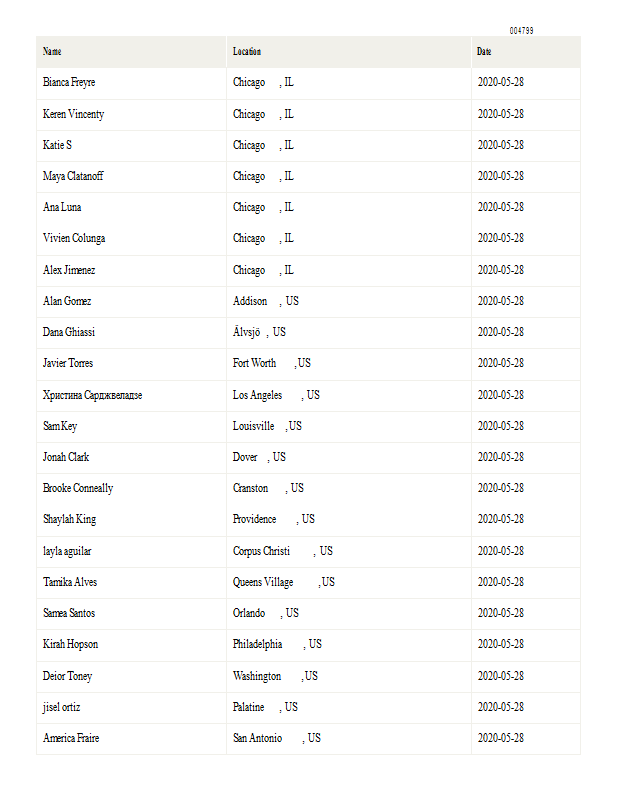 004799

| Name | Location | Date |
|---|---|---|
| Bianca Freyre | Chicago , IL | 2020-05-28 |
| Keren Vincenty | Chicago , IL | 2020-05-28 |
| Katie S | Chicago , IL | 2020-05-28 |
| Maya Clatanoff | Chicago , IL | 2020-05-28 |
| Ana Luna | Chicago , IL | 2020-05-28 |
| Vivien Colunga | Chicago , IL | 2020-05-28 |
| Alex Jimenez | Chicago , IL | 2020-05-28 |
| Alan Gomez | Addison , US | 2020-05-28 |
| Dana Ghiassi | Älvsjö , US | 2020-05-28 |
| Javier Torres | Fort Worth , US | 2020-05-28 |
| Христина Сарджвеладзе | Los Angeles , US | 2020-05-28 |
| Sam Key | Louisville , US | 2020-05-28 |
| Jonah Clark | Dover , US | 2020-05-28 |
| Brooke Conneally | Cranston , US | 2020-05-28 |
| Shaylah King | Providence , US | 2020-05-28 |
| layla aguilar | Corpus Christi , US | 2020-05-28 |
| Tamika Alves | Queens Village , US | 2020-05-28 |
| Samea Santos | Orlando , US | 2020-05-28 |
| Kirah Hopson | Philadelphia , US | 2020-05-28 |
| Deior Toney | Washington , US | 2020-05-28 |
| jisel ortiz | Palatine , US | 2020-05-28 |
| America Fraire | San Antonio , US | 2020-05-28 |